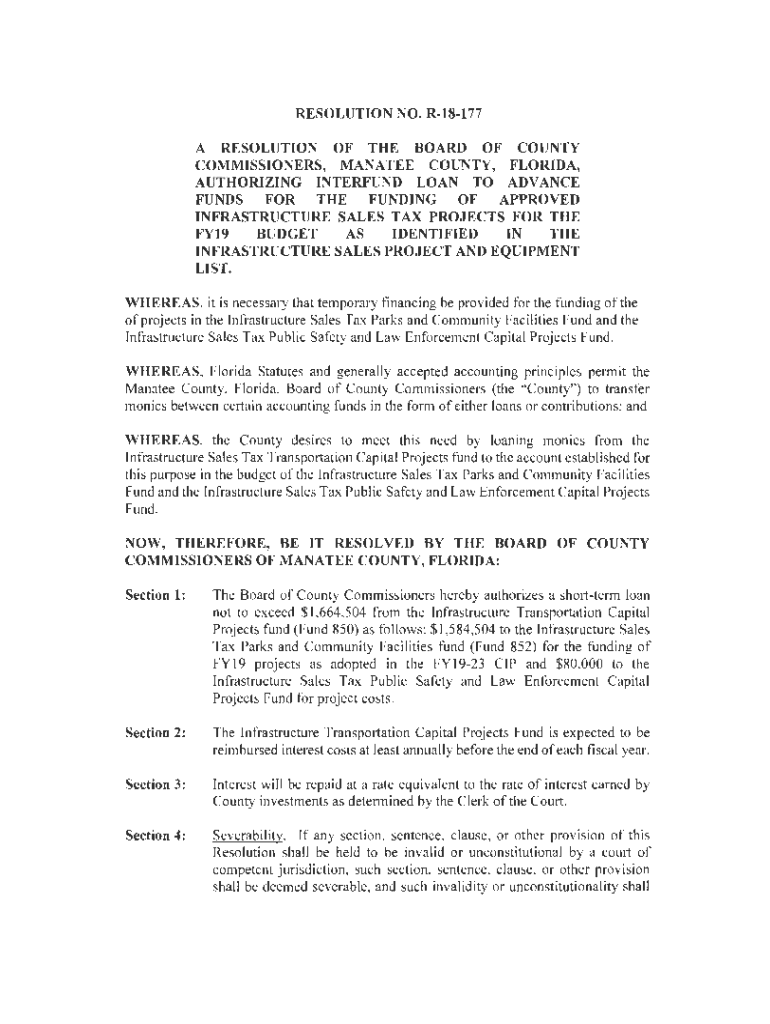 RESOLUTION NO. R-18-177

A RESOLUTION OF THE BOARD OF COUNTY COMMISSIONERS, MANATEE COUNTY, FLORIDA, AUTHORIZING INTERFUND LOAN TO ADVANCE FUNDS FOR THE FUNDING OF APPROVED INFRASTRUCTURE SALES TAX PROJECTS FOR THE FY19 BUDGET AS IDENTIFIED IN THE INFRASTRUCTURE SALES PROJECT AND EQUIPMENT LIST.

WHEREAS, it is necessary that temporary financing be provided for the funding of the of projects in the Infrastructure Sales Tax Parks and Community Facilities Fund and the Infrastructure Sales Tax Public Safety and Law Enforcement Capital Projects Fund.

WHEREAS, Florida Statutes and generally accepted accounting principles permit the Manatee County, Florida, Board of County Commissioners (the "County") to transfer monies between certain accounting funds in the form of either loans or contributions; and

WHEREAS, the County desires to meet this need by loaning monies from the Infrastructure Sales Tax Transportation Capital Projects fund to the account established for this purpose in the budget of the Infrastructure Sales Tax Parks and Community Facilities Fund and the Infrastructure Sales Tax Public Safety and Law Enforcement Capital Projects Fund.

NOW, THEREFORE, BE IT RESOLVED BY THE BOARD OF COUNTY COMMISSIONERS OF MANATEE COUNTY, FLORIDA:

Section 1: The Board of County Commissioners hereby authorizes a short-term loan not to exceed $1,664,504 from the Infrastructure Transportation Capital Projects fund (Fund 850) as follows: $1,584,504 to the Infrastructure Sales Tax Parks and Community Facilities fund (Fund 852) for the funding of FY19 projects as adopted in the FY19-23 CIP and $80,000 to the Infrastructure Sales Tax Public Safety and Law Enforcement Capital Projects Fund for project costs.

Section 2: The Infrastructure Transportation Capital Projects Fund is expected to be reimbursed interest costs at least annually before the end of each fiscal year.

Section 3: Interest will be repaid at a rate equivalent to the rate of interest earned by County investments as determined by the Clerk of the Court.

Section 4: Severability. If any section, sentence, clause, or other provision of this Resolution shall be held to be invalid or unconstitutional by a court of competent jurisdiction, such section, sentence, clause, or other provision shall be deemed severable, and such invalidity or unconstitutionality shall